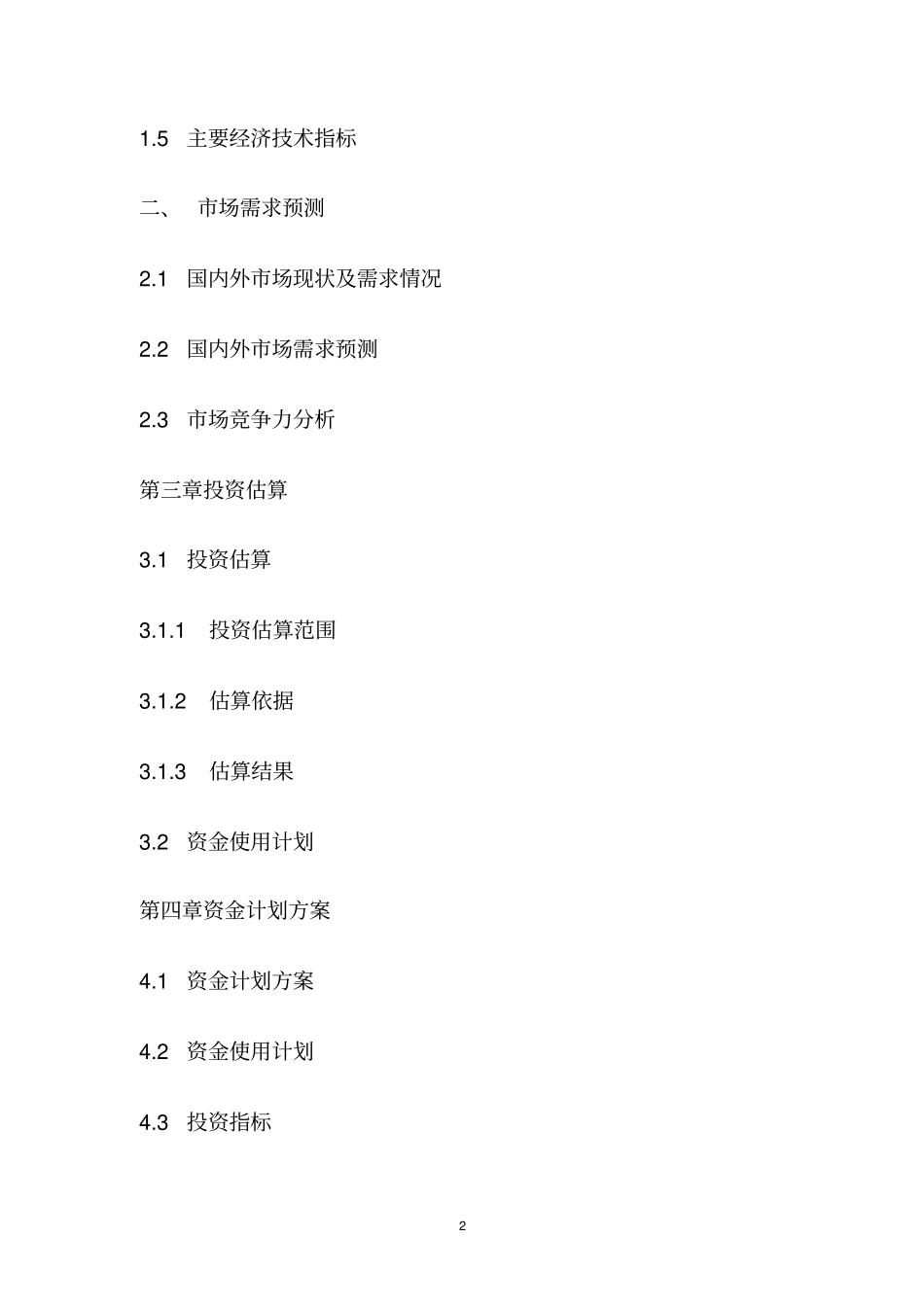 1.5 主要经济技术指标

二、 市场需求预测

2.1 国内外市场现状及需求情况

2.2 国内外市场需求预测

2.3 市场竞争力分析

第三章投资估算

3.1 投资估算

3.1.1 投资估算范围

3.1.2 估算依据

3.1.3 估算结果

3.2 资金使用计划

第四章资金计划方案

4.1 资金计划方案

4.2 资金使用计划

4.3 投资指标

2